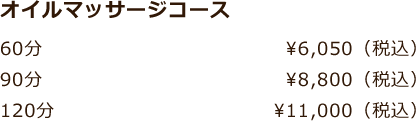 オイルマッサージコース

60分 ¥6,050（税込）

90分 ¥8,800（税込）

120分 ¥11,000（税込）